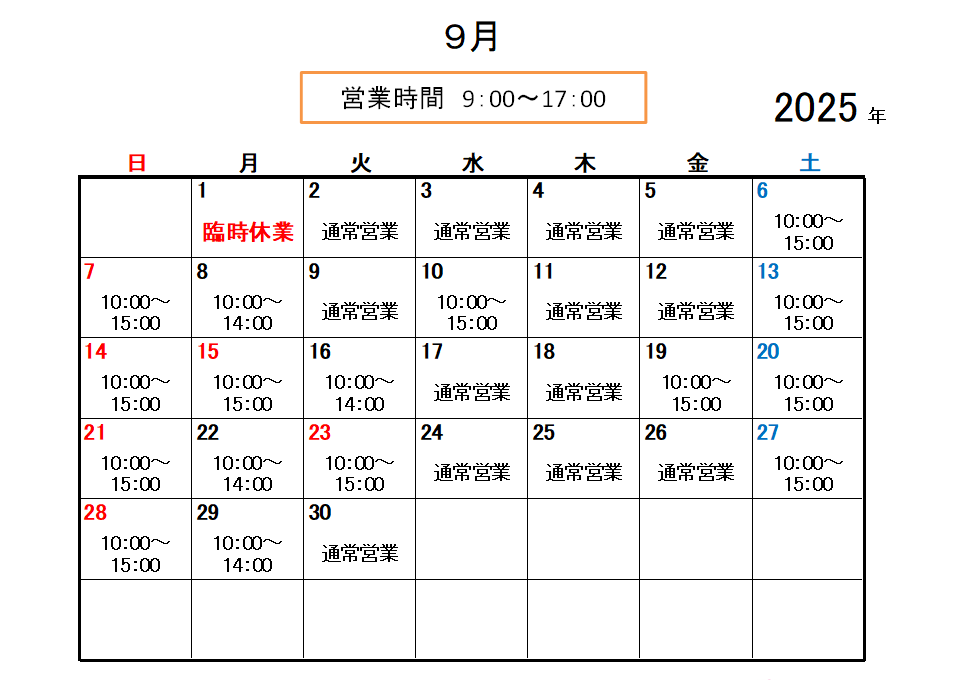 ９月

営業時間　9：00～17：00

2025 年

| 日 | 月 | 火 | 水 | 木 | 金 | 土 |
|---|---|---|---|---|---|---|
| | 1 臨時休業 | 2 通常営業 | 3 通常営業 | 4 通常営業 | 5 通常営業 | 6 10:00～15:00 |
| 7 10:00～15:00 | 8 10:00～14:00 | 9 通常営業 | 10 10:00～15:00 | 11 通常営業 | 12 通常営業 | 13 10:00～15:00 |
| 14 10:00～15:00 | 15 10:00～15:00 | 16 10:00～14:00 | 17 通常営業 | 18 通常営業 | 19 10:00～15:00 | 20 10:00～15:00 |
| 21 10:00～15:00 | 22 10:00～14:00 | 23 10:00～15:00 | 24 通常営業 | 25 通常営業 | 26 通常営業 | 27 10:00～15:00 |
| 28 10:00～15:00 | 29 10:00～14:00 | 30 通常営業 | | | | |
| | | | | | | |